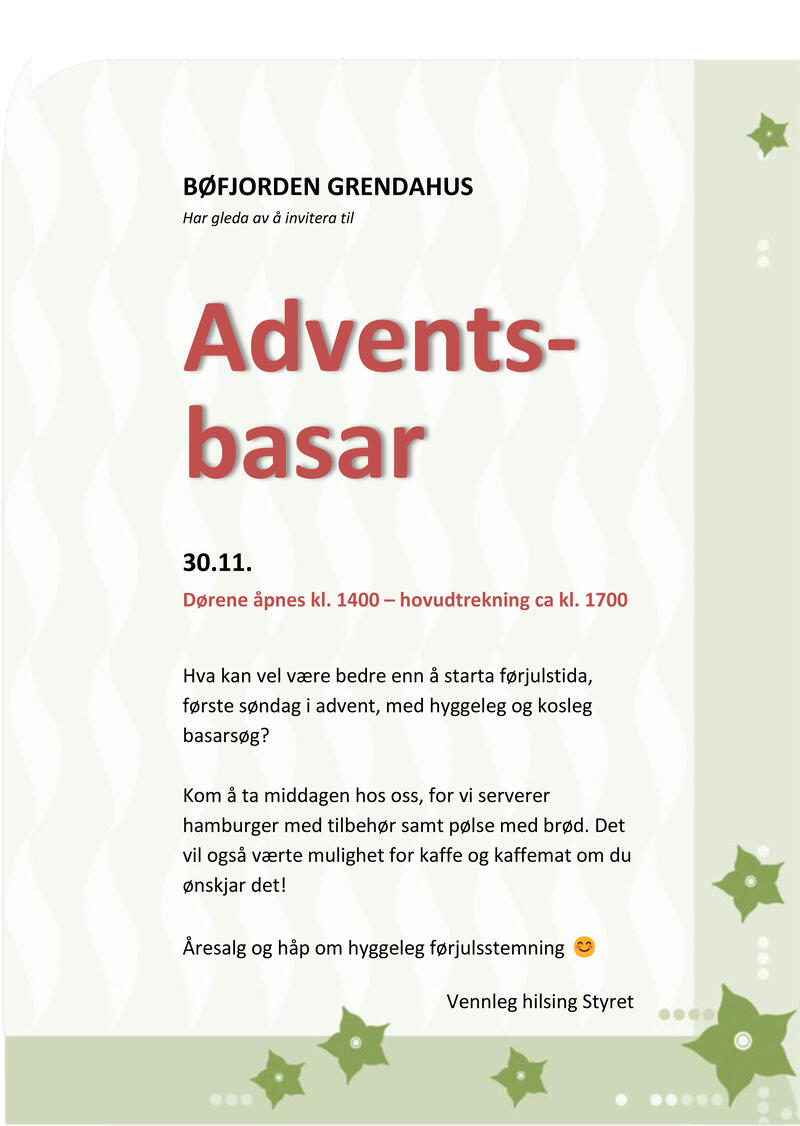 BØFJORDEN GRENDAHUS
Har gleda av å invitera til

Advents-
basar

30.11.
Dørene åpnes kl. 1400 – hovudtrekning ca kl. 1700

Hva kan vel være bedre enn å starta førjulstida, første søndag i advent, med hyggeleg og kosleg basarsøg?

Kom å ta middagen hos oss, for vi serverer hamburger med tilbehør samt pølse med brød. Det vil også værte mulighet for kaffe og kaffemat om du ønskjar det!

Åresalg og håp om hyggeleg førjulsstemning 😊

Vennleg hilsing Styret